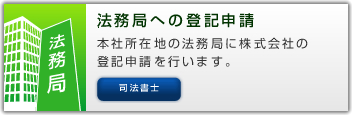 法務局

法務局への登記申請

本社所在地の法務局に株式会社の登記申請を行います。

司法書士